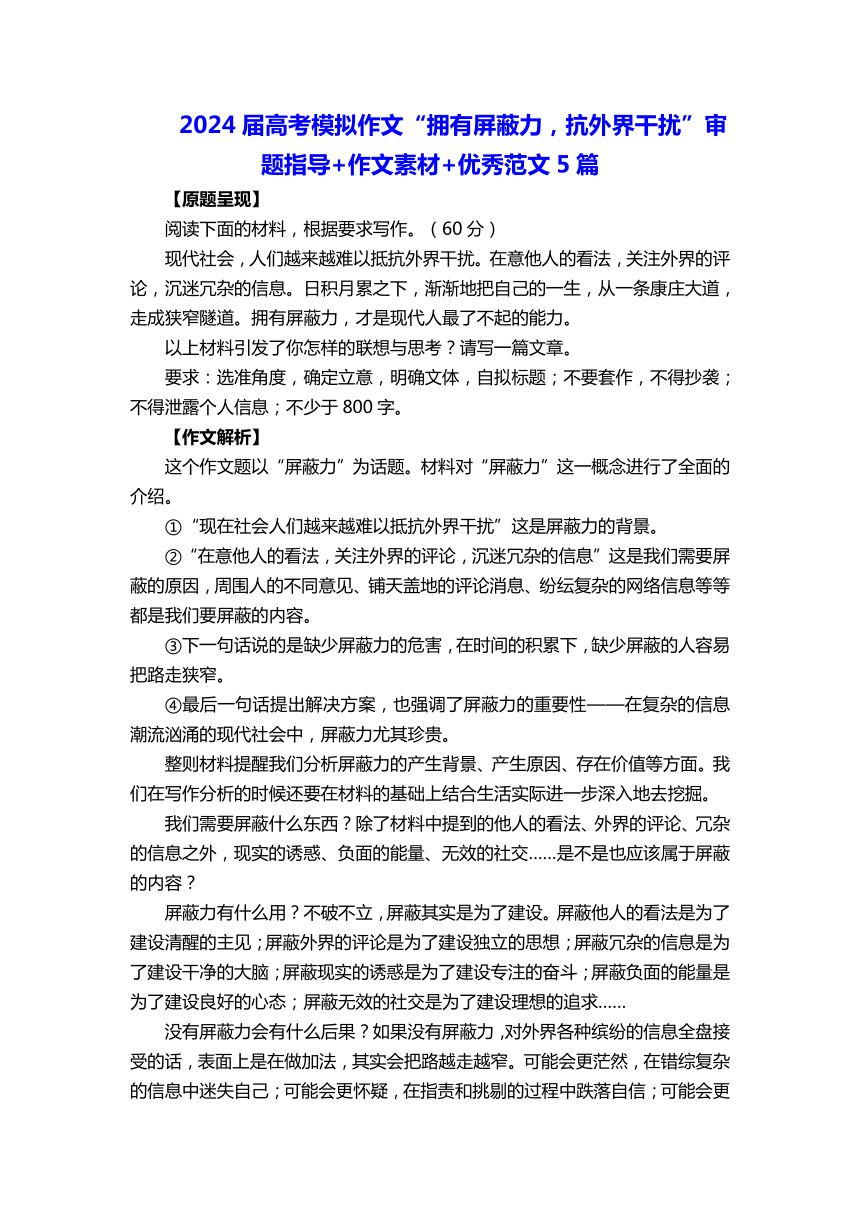 2024 届高考模拟作文“拥有屏蔽力，抗外界干扰”审题指导+作文素材+优秀范文 5 篇

【原题呈现】

阅读下面的材料，根据要求写作。（60 分）

现代社会，人们越来越难以抵抗外界干扰。在意他人的看法，关注外界的评论，沉迷冗杂的信息。日积月累之下，渐渐地把自己的一生，从一条康庄大道，走成狭窄隧道。拥有屏蔽力，才是现代人最了不起的能力。

以上材料引发了你怎样的联想与思考？请写一篇文章。

要求：选准角度，确定立意，明确文体，自拟标题；不要套作，不得抄袭；不得泄露个人信息；不少于 800 字。

【作文解析】

这个作文题以“屏蔽力”为话题。材料对“屏蔽力”这一概念进行了全面的介绍。

①“现在社会人们越来越难以抵抗外界干扰”这是屏蔽力的背景。

②“在意他人的看法，关注外界的评论，沉迷冗杂的信息”这是我们需要屏蔽的原因，周围人的不同意见、铺天盖地的评论消息、纷纭复杂的网络信息等等都是我们要屏蔽的内容。

③下一句话说的是缺少屏蔽力的危害，在时间的积累下，缺少屏蔽的人容易把路走狭窄。

④最后一句话提出解决方案，也强调了屏蔽力的重要性——在复杂的信息潮流汹涌的现代社会中，屏蔽力尤其珍贵。

整则材料提醒我们分析屏蔽力的产生背景、产生原因、存在价值等方面。我们在写作分析的时候还要在材料的基础上结合生活实际进一步深入地去挖掘。

我们需要屏蔽什么东西？除了材料中提到的他人的看法、外界的评论、冗杂的信息之外，现实的诱惑、负面的能量、无效的社交……是不是也应该属于屏蔽的内容？

屏蔽力有什么用？不破不立，屏蔽其实是为了建设。屏蔽他人的看法是为了建设清醒的主见；屏蔽外界的评论是为了建设独立的思想；屏蔽冗杂的信息是为了建设干净的大脑；屏蔽现实的诱惑是为了建设专注的奋斗；屏蔽负面的能量是为了建设良好的心态；屏蔽无效的社交是为了建设理想的追求……

没有屏蔽力会有什么后果？如果没有屏蔽力，对外界各种缤纷的信息全盘接受的话，表面上是在做加法，其实会把路越走越窄。可能会更茫然，在错综复杂的信息中迷失自己；可能会更怀疑，在指责和挑剔的过程中跌落自信；可能会更